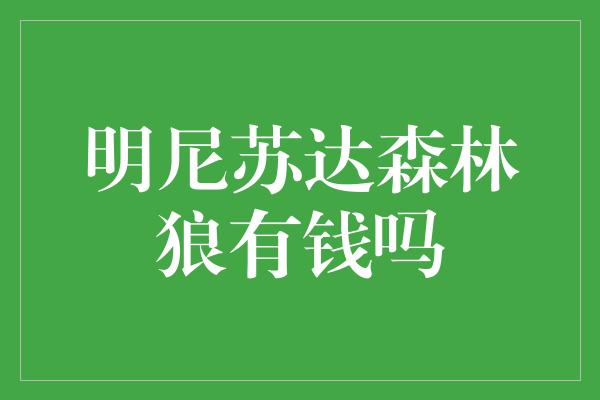 明尼苏达森林狼有钱吗